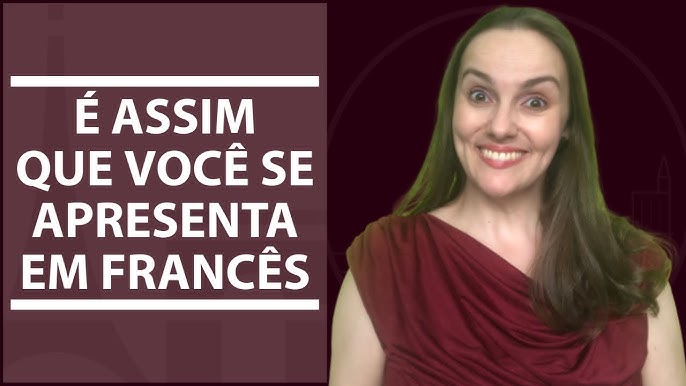 É ASSIM QUE VOCÊ SE APRESENTA EM FRANCÊS